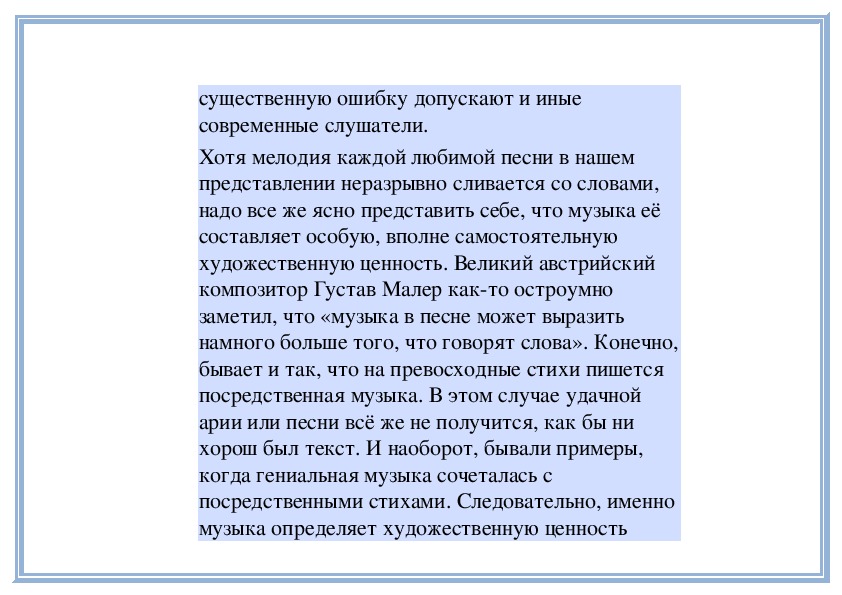 существенную ошибку допускают и иные современные слушатели.

Хотя мелодия каждой любимой песни в нашем представлении неразрывно сливается со словами, надо все же ясно представить себе, что музыка её составляет особую, вполне самостоятельную художественную ценность. Великий австрийский композитор Густав Малер как-то остроумно заметил, что «музыка в песне может выразить намного больше того, что говорят слова». Конечно, бывает и так, что на превосходные стихи пишется посредственная музыка. В этом случае удачной арии или песни всё же не получится, как бы ни хорош был текст. И наоборот, бывали примеры, когда гениальная музыка сочеталась с посредственными стихами. Следовательно, именно музыка определяет художественную ценность